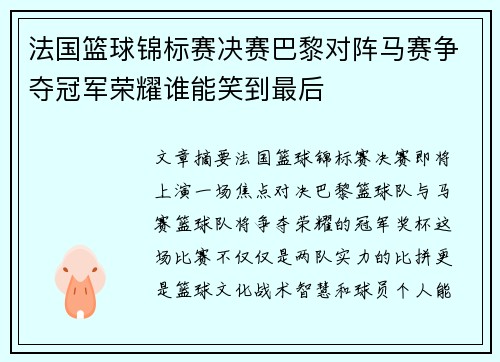 法国篮球锦标赛决赛巴黎对阵马赛争夺冠军荣耀谁能笑到最后

文章摘要法国篮球锦标赛决赛即将上演一场焦点对决巴黎篮球队与马赛篮球队将争夺荣耀的冠军奖杯这场比赛不仅仅是两队实力的比拼更是篮球文化战术智慧和球员个人能